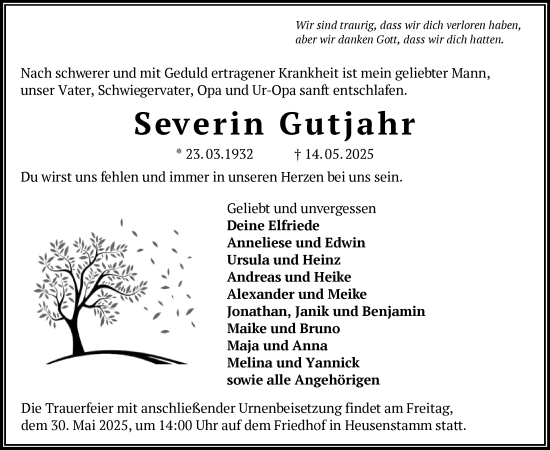 Wir sind traurig, dass wir dich verloren haben,
aber wir danken Gott, dass wir dich hatten.

Nach schwerer und mit Geduld ertragener Krankheit ist mein geliebter Mann, unser Vater, Schwiegervater, Opa und Ur-Opa sanft entschlafen.

Severin Gutjahr

* 23.03.1932 † 14.05.2025

Du wirst uns fehlen und immer in unseren Herzen bei uns sein.

Geliebt und unvergessen
Deine Elfriede
Anneliese und Edwin
Ursula und Heinz
Andreas und Heike
Alexander und Meike
Jonathan, Janik und Benjamin
Maike und Bruno
Maja und Anna
Melina und Yannick
sowie alle Angehörigen

Die Trauerfeier mit anschließender Urnenbeisetzung findet am Freitag, dem 30. Mai 2025, um 14:00 Uhr auf dem Friedhof in Heusenstamm statt.